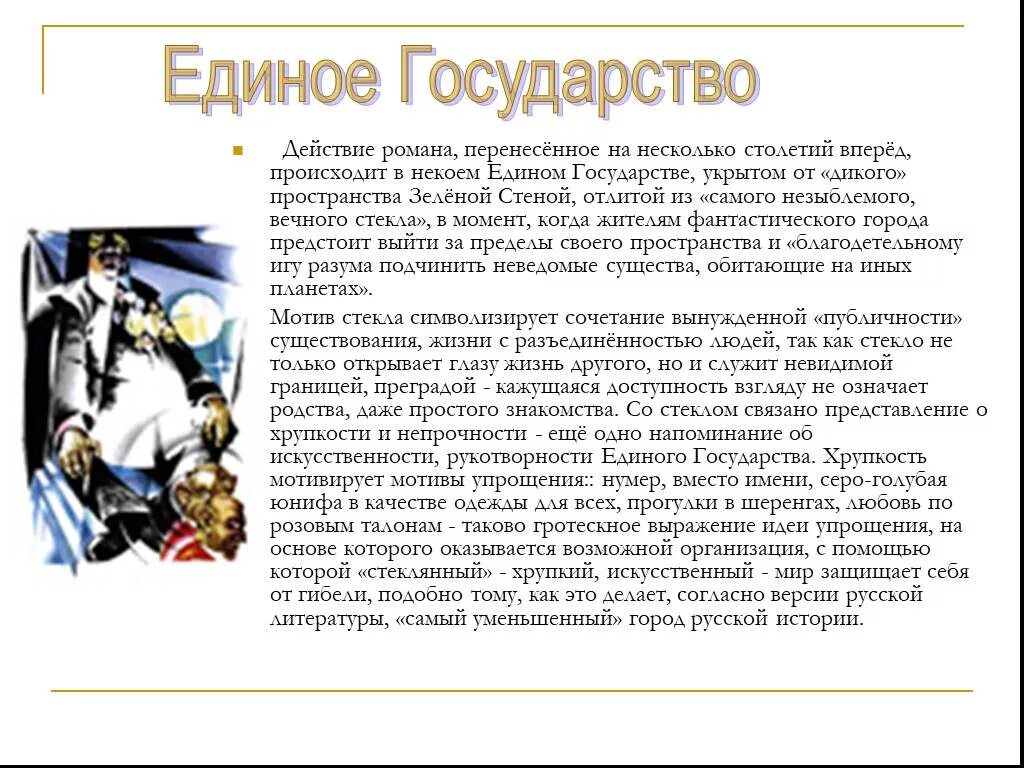 Единое Государство

Действие романа, перенесённое на несколько столетий вперёд, происходит в некоем Едином Государстве, укрытом от «дикого» пространства Зелёной Стеной, отлитой из «самого незыблемого, вечного стекла», в момент, когда жителям фантастического города предстоит выйти за пределы своего пространства и «благодетельному игу разума подчинить неведомые существа, обитающие на иных планетах».

Мотив стекла символизирует сочетание вынужденной «публичности» существования, жизни с разъединённостью людей, так как стекло не только открывает глазу жизнь другого, но и служит невидимой границей, преградой - кажущаяся доступность взгляду не означает родства, даже простого знакомства. Со стеклом связано представление о хрупкости и непрочности - ещё одно напоминание об искусственности, рукотворности Единого Государства. Хрупкость мотивирует мотивы упрощения:: нумер, вместо имени, серо-голубая юнифа в качестве одежды для всех, прогулки в шеренгах, любовь по розовым талонам - таково гротескное выражение идеи упрощения, на основе которого оказывается возможной организация, с помощью которой «стеклянный» - хрупкий, искусственный - мир защищает себя от гибели, подобно тому, как это делает, согласно версии русской литературы, «самый уменьшенный» город русской истории.